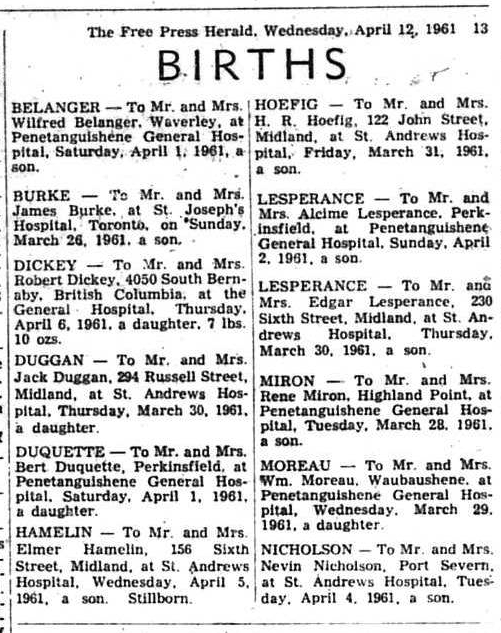 The Free Press Herald, Wednesday, April 12, 1961 13

BIRTHS

BELANGER — To Mr. and Mrs. Wilfred Belanger, Waverley, at Penetanguishene General Hospital, Saturday, April 1, 1961, a son.

BURKE — To Mr. and Mrs. James Burke, at St. Joseph's Hospital, Toronto, on Sunday, March 26, 1961, a son.

DICKEY — To Mr. and Mrs. Robert Dickey, 4050 South Bernaby, British Columbia, at the General Hospital, Thursday, April 6, 1961, a daughter, 7 lbs. 10 ozs.

DUGGAN — To Mr. and Mrs. Jack Duggan, 294 Russell Street, Midland, at St. Andrews Hospital, Thursday, March 30, 1961, a daughter.

DUQUETTE — To Mr. and Mrs. Bert Duquette, Perkinsfield, at Penetanguishene General Hospital, Saturday, April 1, 1961, a daughter.

HAMELIN — To Mr. and Mrs. Elmer Hamelin, 156 Sixth Street, Midland, at St. Andrews Hospital, Wednesday, April 5, 1961, a son. Stillborn.

HOEFIG — To Mr. and Mrs. H. R. Hoefig, 122 John Street, Midland, at St. Andrews Hospital, Friday, March 31, 1961, a son.

LESPERANCE — To Mr. and Mrs. Alcime Lesperance, Perkinsfield, at Penetanguishene General Hospital, Sunday, April 2, 1961, a son.

LESPERANCE — To Mr. and Mrs. Edgar Lesperance, 230 Sixth Street, Midland, at St. Andrews Hospital, Thursday, March 30, 1961, a son.

MIRON — To Mr. and Mrs. Rene Miron, Highland Point, at Penetanguishene General Hospital, Tuesday, March 28, 1961, a son.

MOREAU — To Mr. and Mrs. Wm. Moreau, Waubaushene, at Penetanguishene General Hospital, Wednesday, March 29, 1961, a daughter.

NICHOLSON — To Mr. and Mrs. Nevin Nicholson, Port Severn, at St. Andrews Hospital, Tuesday, April 4, 1961, a son.